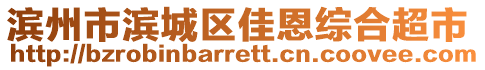 滨州市滨城区佳恩综合超市
http://bzrobinbarrett.cn.coovee.com